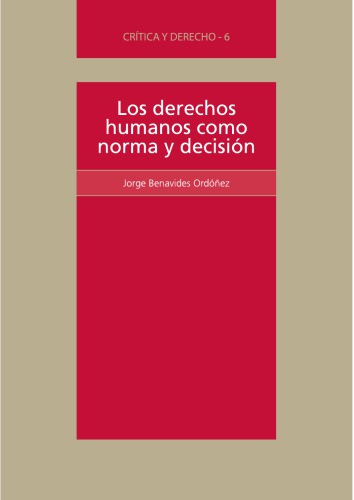 CRÍTICA Y DERECHO - 6

Los derechos humanos como norma y decisión

Jorge Benavides Ordóñez